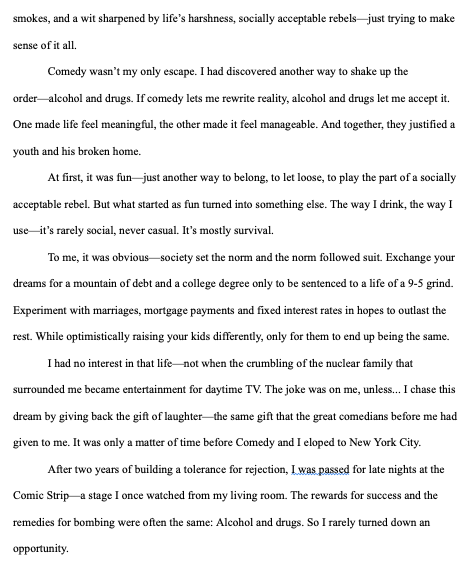 smokes, and a wit sharpened by life's harshness, socially acceptable rebels—just trying to make sense of it all.

Comedy wasn't my only escape. I had discovered another way to shake up the order—alcohol and drugs. If comedy lets me rewrite reality, alcohol and drugs let me accept it. One made life feel meaningful, the other made it feel manageable. And together, they justified a youth and his broken home.

At first, it was fun—just another way to belong, to let loose, to play the part of a socially acceptable rebel. But what started as fun turned into something else. The way I drink, the way I use—it's rarely social, never casual. It's mostly survival.

To me, it was obvious—society set the norm and the norm followed suit. Exchange your dreams for a mountain of debt and a college degree only to be sentenced to a life of a 9-5 grind. Experiment with marriages, mortgage payments and fixed interest rates in hopes to outlast the rest. While optimistically raising your kids differently, only for them to end up being the same.

I had no interest in that life—not when the crumbling of the nuclear family that surrounded me became entertainment for daytime TV. The joke was on me, unless... I chase this dream by giving back the gift of laughter—the same gift that the great comedians before me had given to me. It was only a matter of time before Comedy and I eloped to New York City.

After two years of building a tolerance for rejection, I was passed for late nights at the Comic Strip—a stage I once watched from my living room. The rewards for success and the remedies for bombing were often the same: Alcohol and drugs. So I rarely turned down an opportunity.